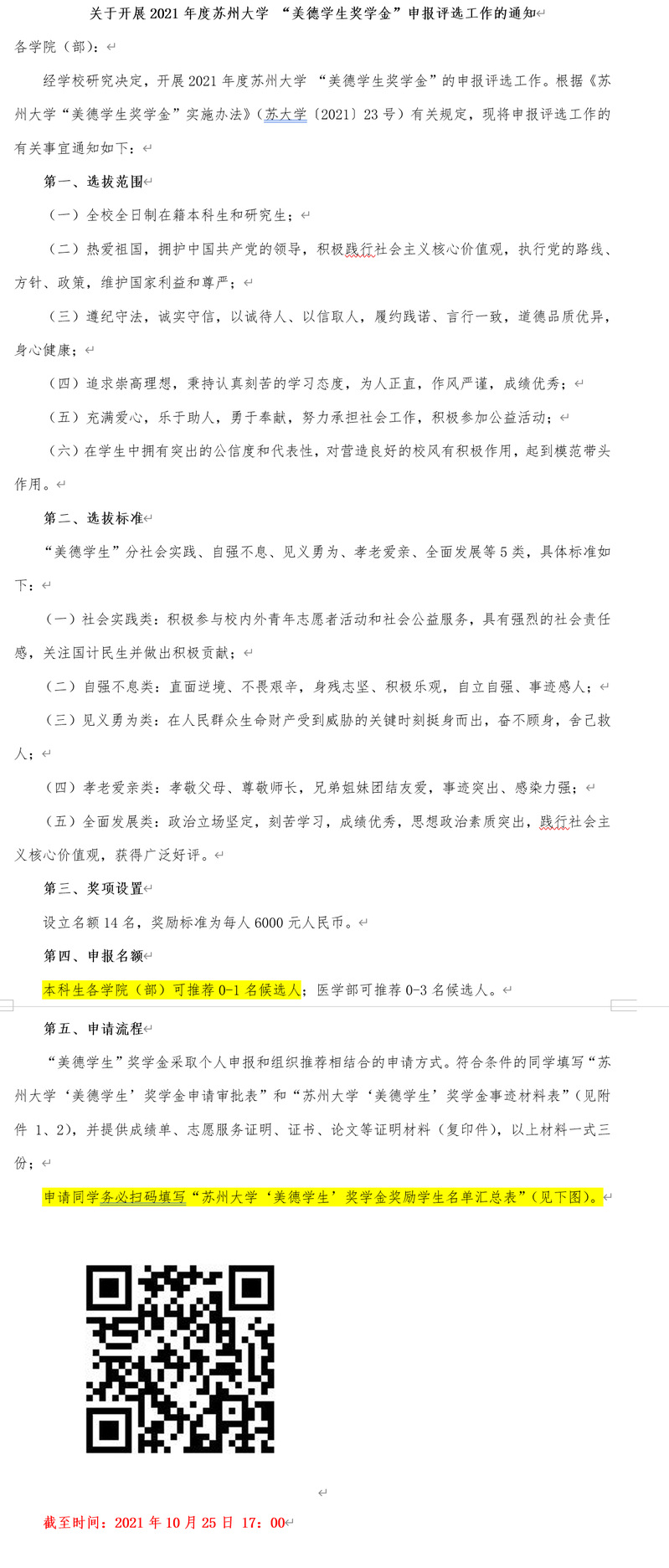 关于开展 2021 年度苏州大学 “美德学生奖学金”申报评选工作的通知

各学院（部）：

经学校研究决定，开展 2021 年度苏州大学 “美德学生奖学金”的申报评选工作。根据《苏州大学“美德学生奖学金”实施办法》（苏大学〔2021〕23 号）有关规定，现将申报评选工作的有关事宜通知如下：

第一、选拔范围

（一）全校全日制在籍本科生和研究生；

（二）热爱祖国，拥护中国共产党的领导，积极践行社会主义核心价值观，执行党的路线、方针、政策，维护国家利益和尊严；

（三）遵纪守法，诚实守信，以诚待人、以信取人，履约践诺、言行一致，道德品质优异，身心健康；

（四）追求崇高理想，秉持认真刻苦的学习态度，为人正直，作风严谨，成绩优秀；

（五）充满爱心，乐于助人，勇于奉献，努力承担社会工作，积极参加公益活动；

（六）在学生中拥有突出的公信度和代表性，对营造良好的校风有积极作用，起到模范带头作用。

第二、选拔标准

“美德学生”分社会实践、自强不息、见义勇为、孝老爱亲、全面发展等 5 类，具体标准如下：

（一）社会实践类：积极参与校内外青年志愿者活动和社会公益服务，具有强烈的社会责任感，关注国计民生并做出积极贡献；

（二）自强不息类：直面逆境、不畏艰辛，身残志坚、积极乐观，自立自强、事迹感人；

（三）见义勇为类：在人民群众生命财产受到威胁的关键时刻挺身而出，奋不顾身，舍己救人；

（四）孝老爱亲类：孝敬父母、尊敬师长，兄弟姐妹团结友爱，事迹突出、感染力强；

（五）全面发展类：政治立场坚定，刻苦学习，成绩优秀，思想政治素质突出，践行社会主义核心价值观，获得广泛好评。

第三、奖项设置

设立名额 14 名，奖励标准为每人 6000 元人民币。

第四、申报名额

本科生各学院（部）可推荐 0-1 名候选人；医学部可推荐 0-3 名候选人。

第五、申请流程

“美德学生”奖学金采取个人申报和组织推荐相结合的申请方式。符合条件的同学填写“苏州大学‘美德学生’奖学金申请审批表”和“苏州大学‘美德学生’奖学金事迹材料表”（见附件 1、2），并提供成绩单、志愿服务证明、证书、论文等证明材料（复印件），以上材料一式三份；

申请同学务必扫码填写“苏州大学‘美德学生’奖学金奖励学生名单汇总表”（见下图）。

截至时间：2021 年 10 月 25 日 17：00